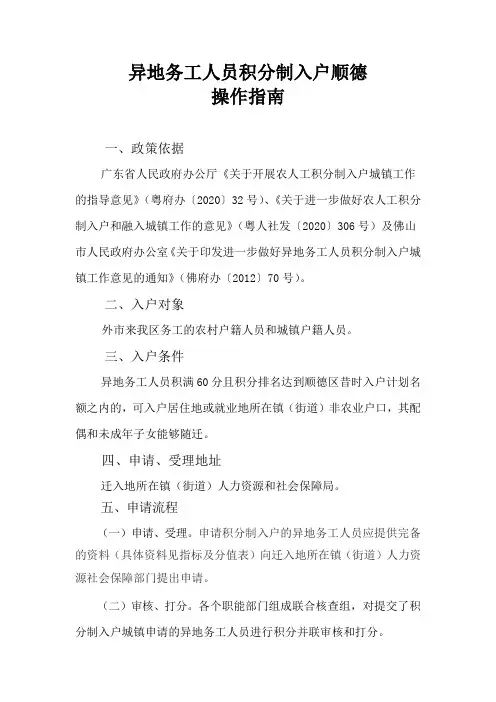 异地务工人员积分制入户顺德
操作指南

一、政策依据

广东省人民政府办公厅《关于开展农人工积分制入户城镇工作的指导意见》（粤府办〔2020〕32号）、《关于进一步做好农人工积分制入户和融入城镇工作的意见》（粤人社发〔2020〕306号）及佛山市人民政府办公室《关于印发进一步做好异地务工人员积分制入户城镇工作意见的通知》（佛府办〔2012〕70号）。

二、入户对象

外市来我区务工的农村户籍人员和城镇户籍人员。

三、入户条件

异地务工人员积满60分且积分排名达到顺德区昔时入户计划名额之内的，可入户居住地或就业地所在镇（街道）非农业户口，其配偶和未成年子女能够随迁。

四、申请、受理地址

迁入地所在镇（街道）人力资源和社会保障局。

五、申请流程

（一）申请、受理。申请积分制入户的异地务工人员应提供完备的资料（具体资料见指标及分值表）向迁入地所在镇（街道）人力资源社会保障部门提出申请。

（二）审核、打分。各个职能部门组成联合核查组，对提交了积分制入户城镇申请的异地务工人员进行积分并联审核和打分。